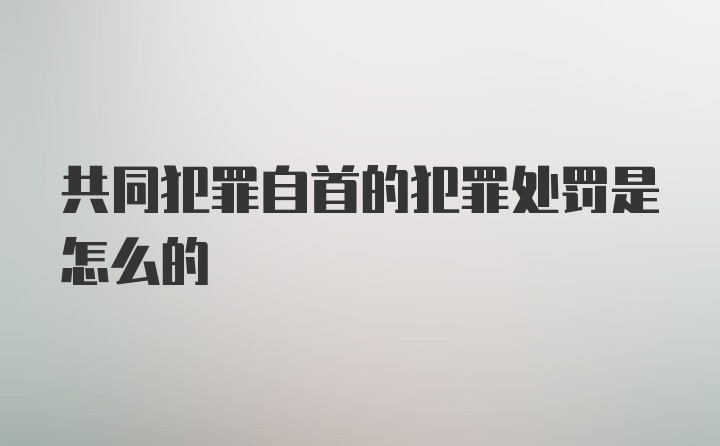 共同犯罪自首的犯罪处罚是怎么的